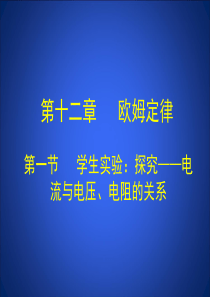 第十二章　　欧姆定律

第一节　　学生实验：探究——电流与电压、电阻的关系